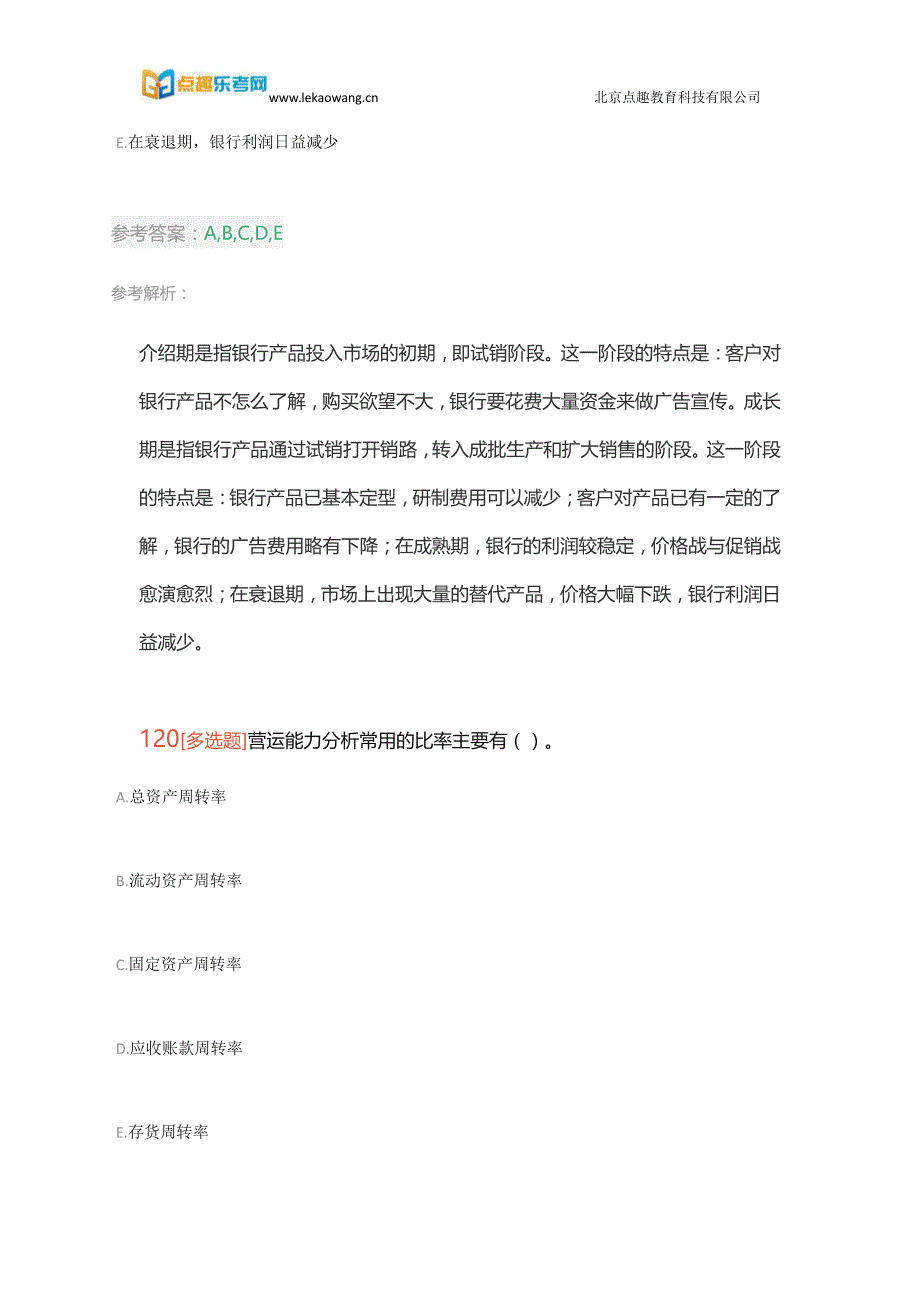 点趣乐考网 www.lekaowang.cn 北京点趣教育科技有限公司

E.在衰退期，银行利润日益减少

参考答案：A,B,C,D,E

参考解析：

介绍期是指银行产品投入市场的初期，即试销阶段。这一阶段的特点是：客户对银行产品不怎么了解，购买欲望不大，银行要花费大量资金来做广告宣传。成长期是指银行产品通过试销打开销路，转入成批生产和扩大销售的阶段。这一阶段的特点是：银行产品已基本定型，研制费用可以减少；客户对产品已有一定的了解，银行的广告费用略有下降；在成熟期，银行的利润较稳定，价格战与促销战愈演愈烈；在衰退期，市场上出现大量的替代产品，价格大幅下跌，银行利润日益减少。

120[多选题]营运能力分析常用的比率主要有（ ）。

A.总资产周转率

B.流动资产周转率

C.固定资产周转率

D.应收账款周转率

E.存货周转率